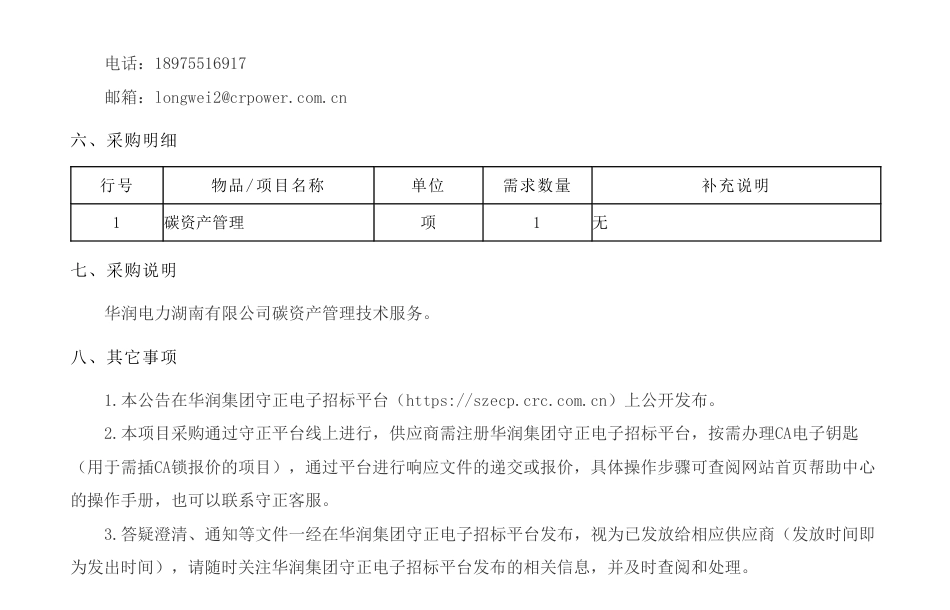 电话：18975516917

邮箱：longwei2@crpower.com.cn

六、采购明细

| 行号 | 物品/项目名称 | 单位 | 需求数量 | 补充说明 |
|---|---|---|---|---|
| 1 | 碳资产管理 | 项 | 1 | 无 |

七、采购说明

华润电力湖南有限公司碳资产管理技术服务。

八、其它事项

1.本公告在华润集团守正电子招标平台（https://szecp.crc.com.cn）上公开发布。

2.本项目采购通过守正平台线上进行，供应商需注册华润集团守正电子招标平台，按需办理CA电子钥匙（用于需插CA锁报价的项目），通过平台进行响应文件的递交或报价，具体操作步骤可查阅网站首页帮助中心的操作手册，也可以联系守正客服。

3.答疑澄清、通知等文件一经在华润集团守正电子招标平台发布，视为已发放给相应供应商（发放时间即为发出时间），请随时关注华润集团守正电子招标平台发布的相关信息，并及时查阅和处理。